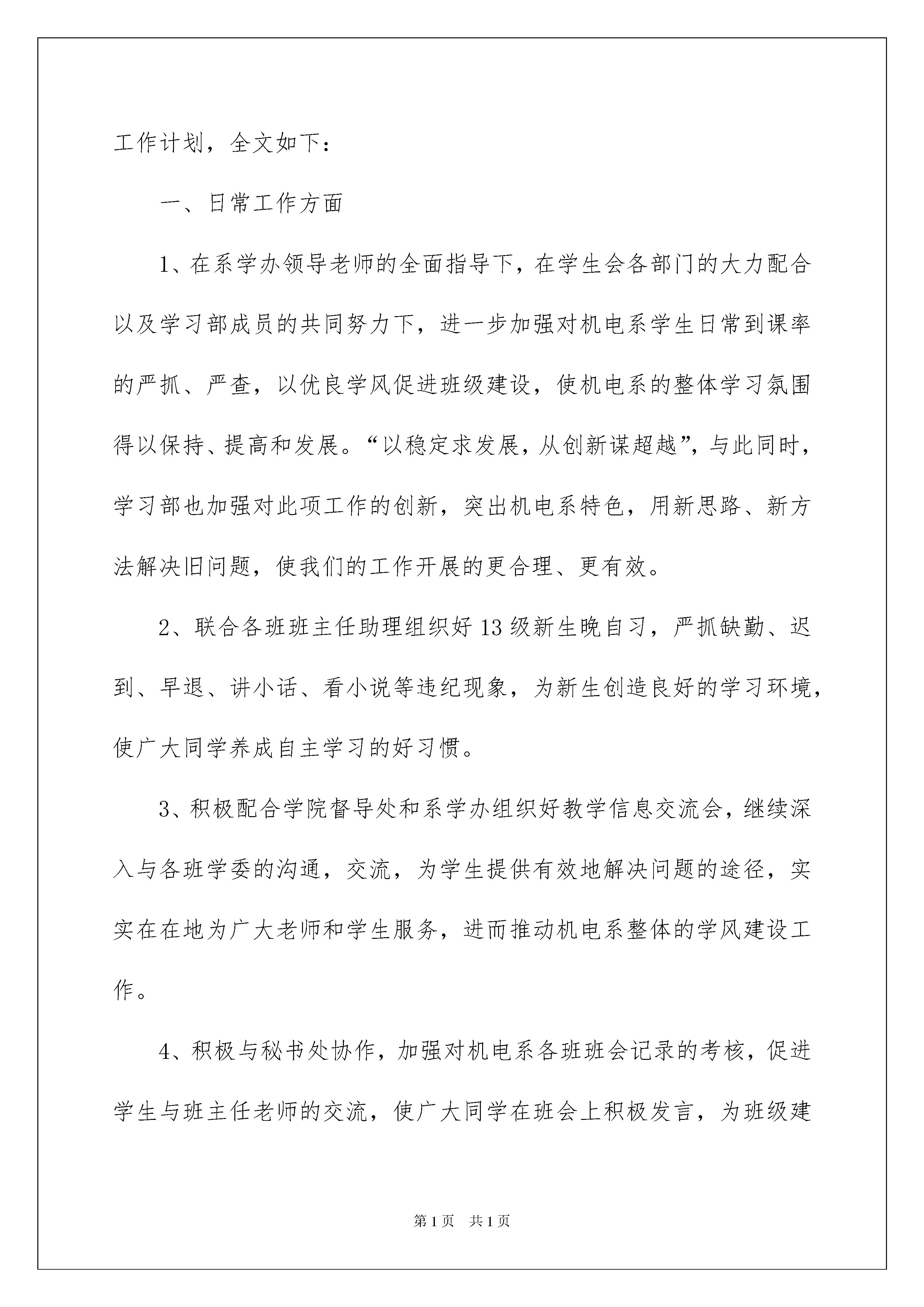 工作计划，全文如下：

一、日常工作方面

1、在系学办领导老师的全面指导下，在学生会各部门的大力配合以及学习部成员的共同努力下，进一步加强对机电系学生日常到课率的严抓、严查，以优良学风促进班级建设，使机电系的整体学习氛围得以保持、提高和发展。“以稳定求发展，从创新谋超越”，与此同时，学习部也加强对此项工作的创新，突出机电系特色，用新思路、新方法解决旧问题，使我们的工作开展的更合理、更有效。

2、联合各班班主任助理组织好13级新生晚自习，严抓缺勤、迟到、早退、讲小话、看小说等违纪现象，为新生创造良好的学习环境，使广大同学养成自主学习的好习惯。

3、积极配合学院督导处和系学办组织好教学信息交流会，继续深入与各班学委的沟通，交流，为学生提供有效地解决问题的途径，实实在在地为广大老师和学生服务，进而推动机电系整体的学风建设工作。

4、积极与秘书处协作，加强对机电系各班班会记录的考核，促进学生与班主任老师的交流，使广大同学在班会上积极发言，为班级建

第1页 共1页